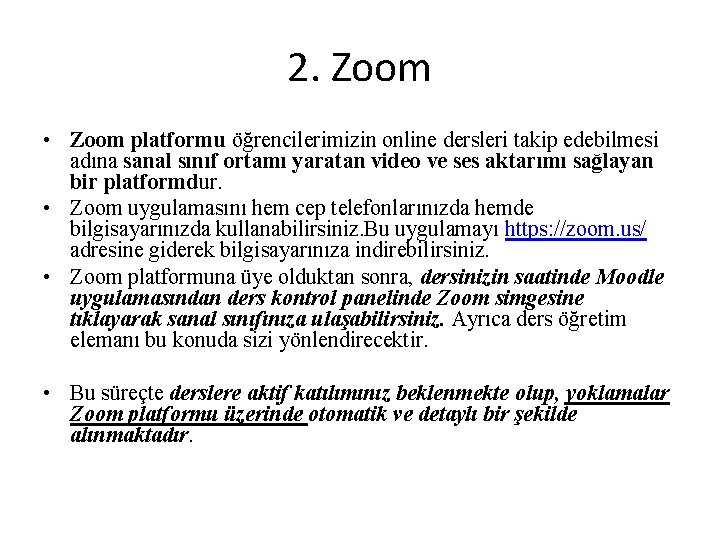 2. Zoom

• Zoom platformu öğrencilerimizin online dersleri takip edebilmesi adına sanal sınıf ortamı yaratan video ve ses aktarımı sağlayan bir platformdur.

• Zoom uygulamasını hem cep telefonlarınızda hemde bilgisayarınızda kullanabilirsiniz.Bu uygulamayı https://zoom.us/ adresine giderek bilgisayarınıza indirebilirsiniz.

• Zoom platformuna üye olduktan sonra, dersinizin saatinde Moodle uygulamasından ders kontrol panelinde Zoom simgesine tıklayarak sanal sınıfınıza ulaşabilirsiniz. Ayrıca ders öğretim elemanı bu konuda sizi yönlendirecektir.

• Bu süreçte derslere aktif katılımınız beklenmekte olup, yoklamalar Zoom platformu üzerinde otomatik ve detaylı bir şekilde alınmaktadır.